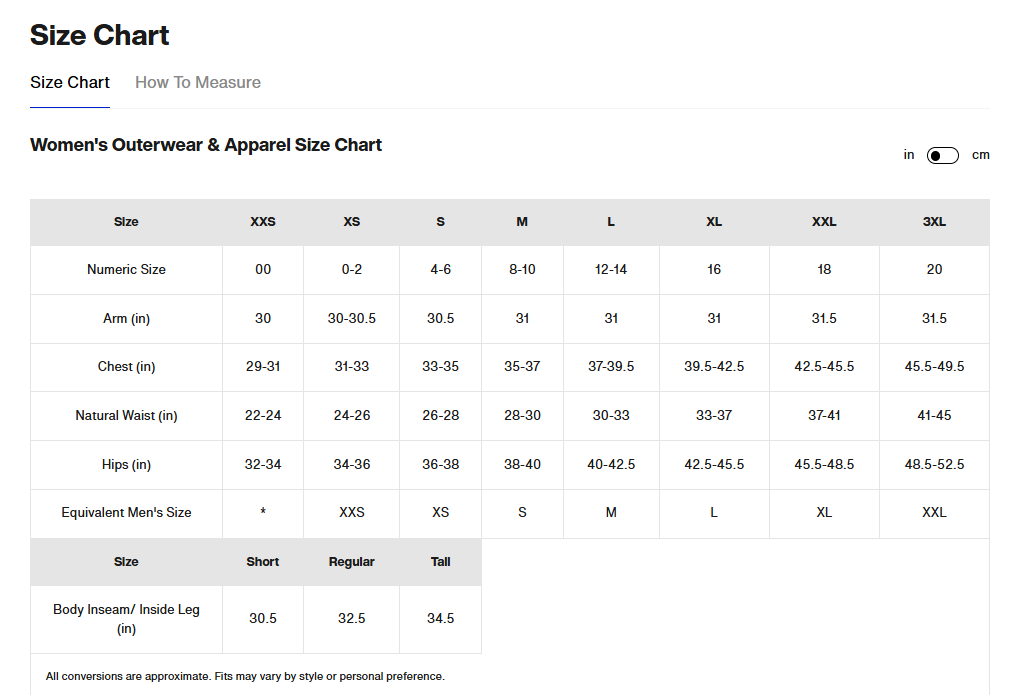 Size Chart

Size Chart How To Measure

Women's Outerwear & Apparel Size Chart

in cm

| Size | XXS | XS | S | M | L | XL | XXL | 3XL |
|---|---|---|---|---|---|---|---|---|
| Numeric Size | 00 | 0-2 | 4-6 | 8-10 | 12-14 | 16 | 18 | 20 |
| Arm (in) | 30 | 30-30.5 | 30.5 | 31 | 31 | 31 | 31.5 | 31.5 |
| Chest (in) | 29-31 | 31-33 | 33-35 | 35-37 | 37-39.5 | 39.5-42.5 | 42.5-45.5 | 45.5-49.5 |
| Natural Waist (in) | 22-24 | 24-26 | 26-28 | 28-30 | 30-33 | 33-37 | 37-41 | 41-45 |
| Hips (in) | 32-34 | 34-36 | 36-38 | 38-40 | 40-42.5 | 42.5-45.5 | 45.5-48.5 | 48.5-52.5 |
| Equivalent Men's Size | * | XXS | XS | S | M | L | XL | XXL |

| Size | Short | Regular | Tall |
|---|---|---|---|
| Body Inseam/ Inside Leg (in) | 30.5 | 32.5 | 34.5 |

All conversions are approximate. Fits may vary by style or personal preference.